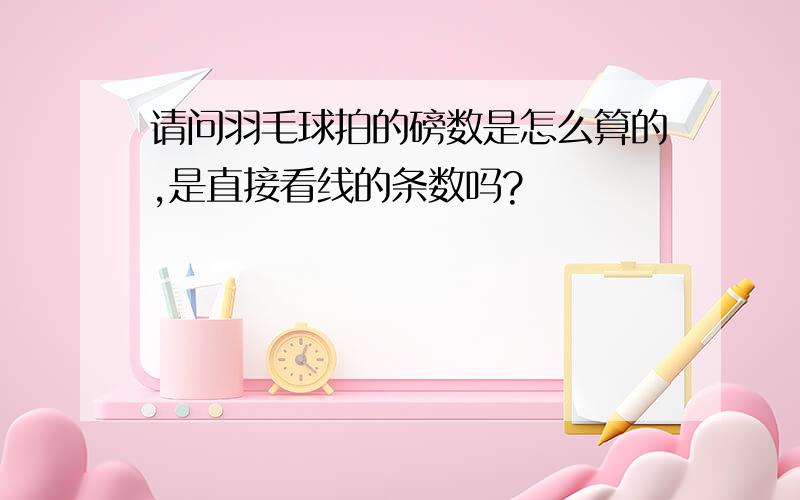 请问羽毛球拍的磅数是怎么算的,是直接看线的条数吗?